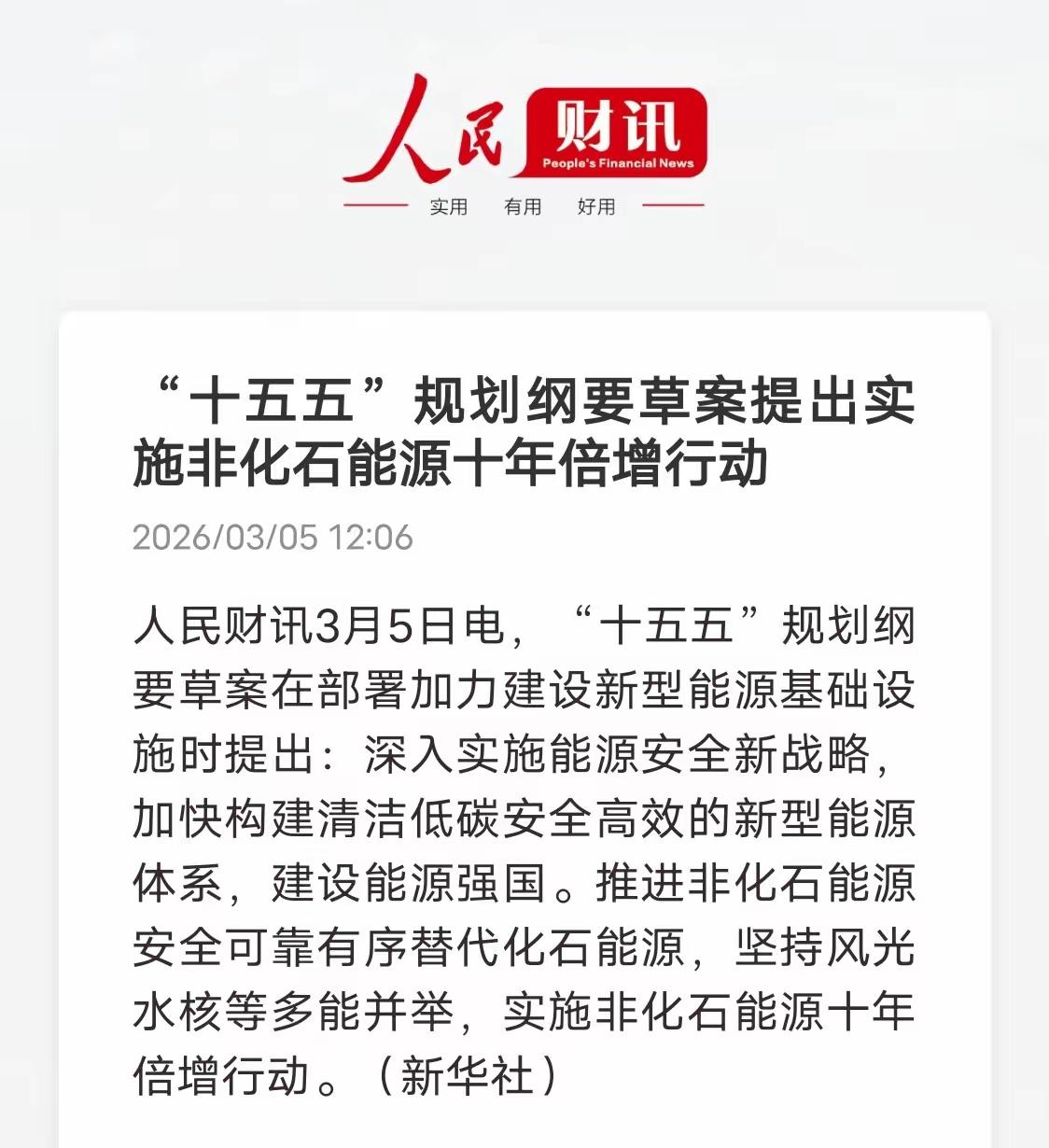 人民 财讯
People's Financial News
实用 有用 好用

“十五五”规划纲要草案提出实施非化石能源十年倍增行动

2026/03/05 12:06

人民财讯3月5日电，“十五五”规划纲要草案在部署加力建设新型能源基础设施时提出：深入实施能源安全新战略，加快构建清洁低碳安全高效的新型能源体系，建设能源强国。推进非化石能源安全可靠有序替代化石能源，坚持风光水核等多能并举，实施非化石能源十年倍增行动。（新华社）